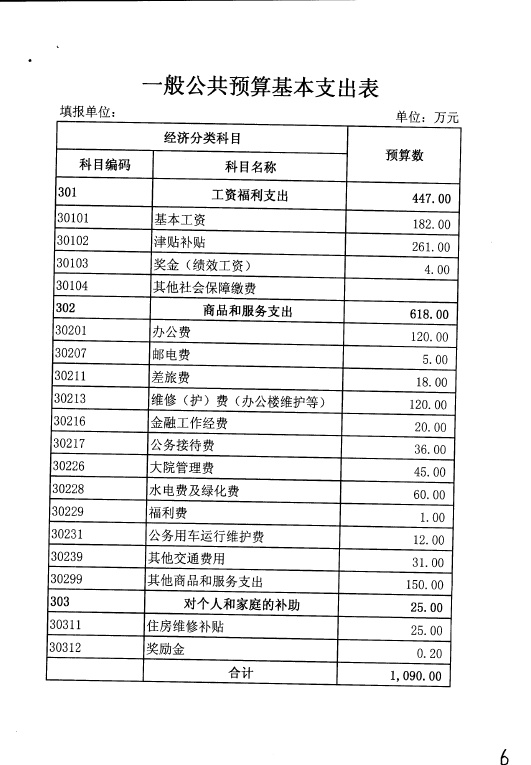 一般公共预算基本支出表

填报单位:

单位：万元

| 经济分类科目 | | 预算数 |
|---|---|---|
| 科目编码 | 科目名称 | |
| 301 | 工资福利支出 | 447.00 |
| 30101 | 基本工资 | 182.00 |
| 30102 | 津贴补贴 | 261.00 |
| 30103 | 奖金（绩效工资） | 4.00 |
| 30104 | 其他社会保障缴费 | |
| 302 | 商品和服务支出 | 618.00 |
| 30201 | 办公费 | 120.00 |
| 30207 | 邮电费 | 5.00 |
| 30211 | 差旅费 | 18.00 |
| 30213 | 维修（护）费（办公楼维护等） | 120.00 |
| 30216 | 金融工作经费 | 20.00 |
| 30217 | 公务接待费 | 36.00 |
| 30226 | 大院管理费 | 45.00 |
| 30228 | 水电费及绿化费 | 60.00 |
| 30229 | 福利费 | 1.00 |
| 30231 | 公务用车运行维护费 | 12.00 |
| 30239 | 其他交通费用 | 31.00 |
| 30299 | 其他商品和服务支出 | 150.00 |
| 303 | 对个人和家庭的补助 | 25.00 |
| 30311 | 住房维修补贴 | 25.00 |
| 30312 | 奖励金 | 0.20 |
| | 合计 | 1,090.00 |

6